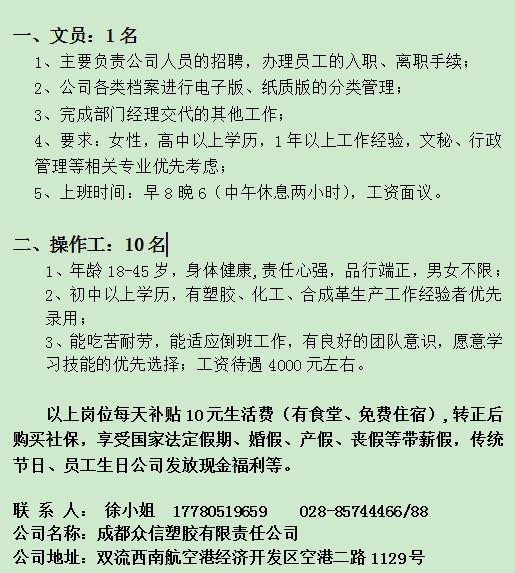 一、文员：1名

1、主要负责公司人员的招聘，办理员工的入职、离职手续；

2、公司各类档案进行电子版、纸质版的分类管理；

3、完成部门经理交代的其他工作；

4、要求：女性，高中以上学历，1年以上工作经验，文秘、行政管理等相关专业优先考虑；

5、上班时间：早8晚6（中午休息两小时），工资面议。

二、操作工：10名

1、年龄18-45岁，身体健康,责任心强，品行端正，男女不限；

2、初中以上学历，有塑胶、化工、合成革生产工作经验者优先录用；

3、能吃苦耐劳，能适应倒班工作，有良好的团队意识，愿意学习技能的优先选择；工资待遇4000元左右。

以上岗位每天补贴10元生活费（有食堂、免费住宿），转正后购买社保，享受国家法定假期、婚假、产假、丧假等带薪假，传统节日、员工生日公司发放现金福利等。

联 系 人： 徐小姐 17780519659 028-85744466/88

公司名称：成都众信塑胶有限责任公司

公司地址：双流西南航空港经济开发区空港二路1129号